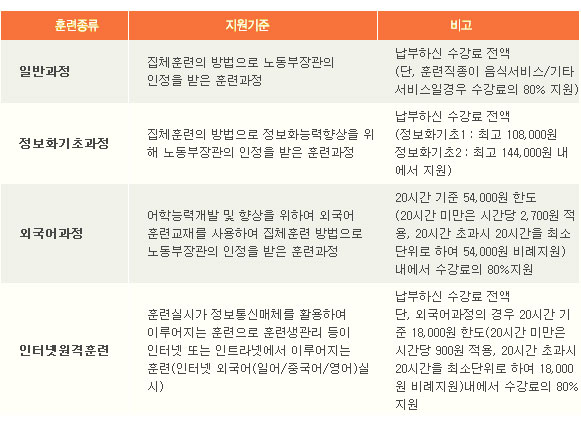 | 훈련종류 | 지원기준 | 비고 |
|---|---|---|
| 일반과정 | 집체훈련의 방법으로 노동부장관의 인정을 받은 훈련과정 | 납부하신 수강료 전액 (단, 훈련직종이 음식서비스/기타 서비스일경우 수강료의 80% 지원) |
| 정보화기초과정 | 집체훈련의 방법으로 정보화능력향상을 위해 노동부장관의 인정을 받은 훈련과정 | 납부하신 수강료 전액 (정보화기초1 : 최고 108,000원 정보화기초2 : 최고 144,000원 내에서 지원) |
| 외국어과정 | 어학능력개발 및 향상을 위하여 외국어 훈련교재를 사용하여 집체훈련 방법으로 노동부장관의 인정을 받은 훈련과정 | 20시간 기준 54,000원 한도 (20시간 미만은 시간당 2,700원 적용, 20시간 초과시 20시간을 최소단위로 하여 54,000원 비례지원) 내에서 수강료의 80%지원 |
| 인터넷원격훈련 | 훈련실시가 정보통신매체를 활용하여 이루어지는 훈련으로 훈련생관리 등이 인터넷 또는 인트라넷에서 이루어지는 훈련(인터넷 외국어(일어/중국어/영어)실시) | 납부하신 수강료 전액 단, 외국어과정의 경우 20시간 기준 18,000원 한도(20시간 미만은 시간당 900원 적용, 20시간 초과시 20시간을 최소단위로 하여 18,000원 비례지원)내에서 수강료의 80% 지원 |